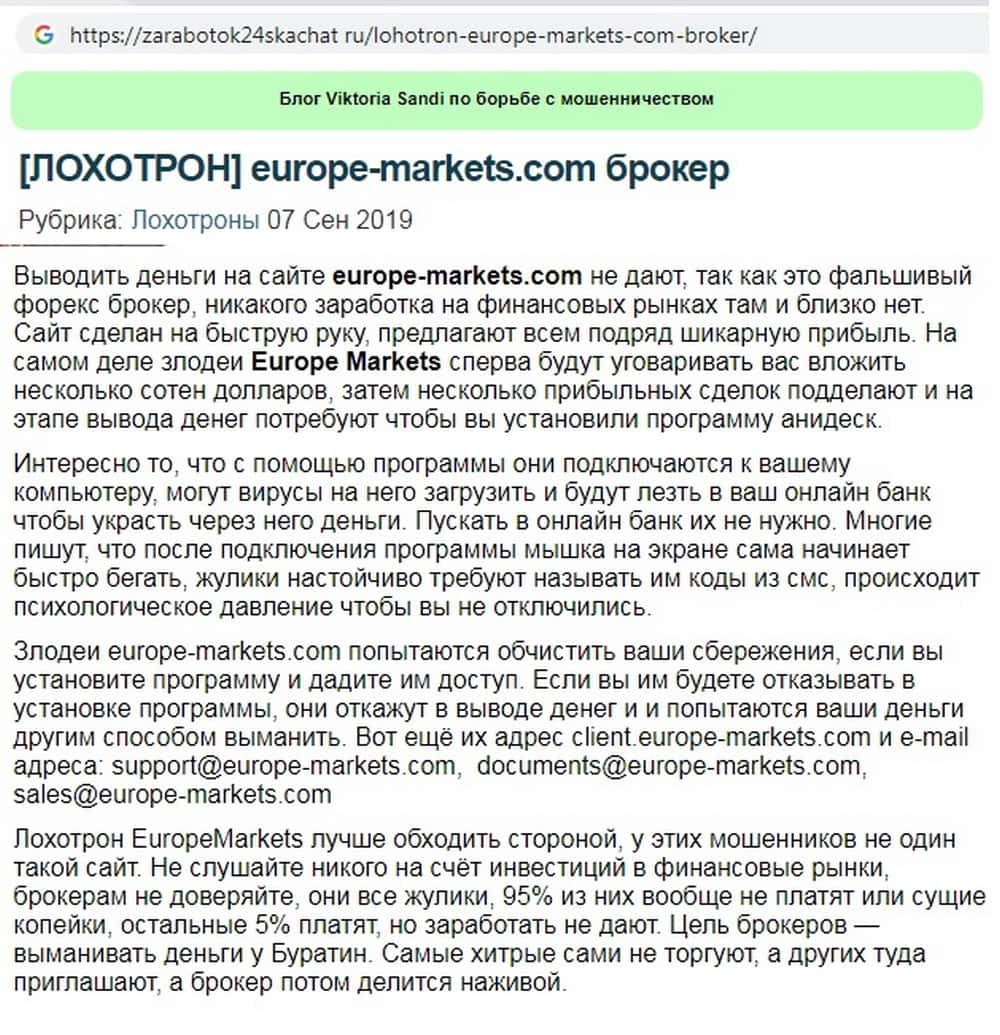 G https://zarabotok24skachat ru/lohotron-europe-markets-com-broker/

Блог Viktoria Sandi по борьбе с мошенничеством

[ЛОХОТРОН] europe-markets.com брокер

Рубрика: Лохотроны 07 Сен 2019

Выводить деньги на сайте europe-markets.com не дают, так как это фальшивый форекс брокер, никакого заработка на финансовых рынках там и близко нет. Сайт сделан на быструю руку, предлагают всем подряд шикарную прибыль. На самом деле злодеи Europe Markets сперва будут уговаривать вас вложить несколько сотен долларов, затем несколько прибыльных сделок подделают и на этапе вывода денег потребуют чтобы вы установили программу анидеск.

Интересно то, что с помощью программы они подключаются к вашему компьютеру, могут вирусы на него загрузить и будут лезть в ваш онлайн банк чтобы украсть через него деньги. Пускать в онлайн банк их не нужно. Многие пишут, что после подключения программы мышка на экране сама начинает быстро бегать, жулики настойчиво требуют называть им коды из смс, происходит психологическое давление чтобы вы не отключились.

Злодеи europe-markets.com попытаются обчистить ваши сбережения, если вы установите программу и дадите им доступ. Если вы им будете отказывать в установке программы, они откажут в выводе денег и и попытаются ваши деньги другим способом выманить. Вот ещё их адрес client.europe-markets.com и e-mail адреса: support@europe-markets.com, documents@europe-markets.com, sales@europe-markets.com

Лохотрон EuropeMarkets лучше обходить стороной, у этих мошенников не один такой сайт. Не слушайте никого на счёт инвестиций в финансовые рынки, брокерам не доверяйте, они все жулики, 95% из них вообще не платят или сущие копейки, остальные 5% платят, но заработать не дают. Цель брокеров — выманивать деньги у Буратин. Самые хитрые сами не торгуют, а других туда приглашают, а брокер потом делится наживой.